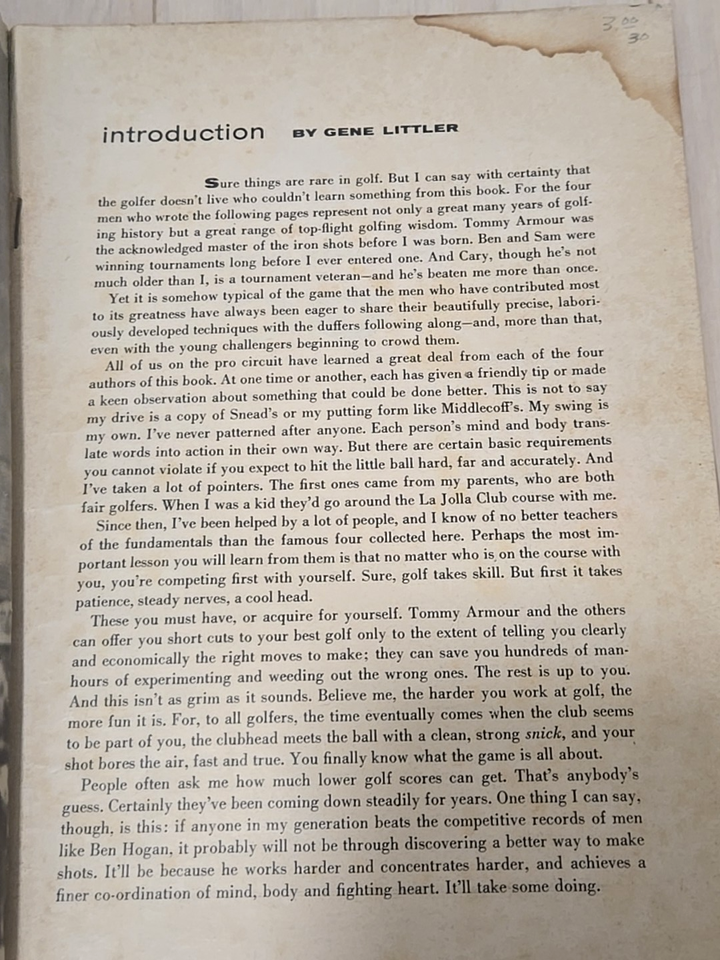 3.00
30

introduction BY GENE LITTLER

Sure things are rare in golf. But I can say with certainty that the golfer doesn't live who couldn't learn something from this book. For the four men who wrote the following pages represent not only a great many years of golfing history but a great range of top-flight golfing wisdom. Tommy Armour was the acknowledged master of the iron shots before I was born. Ben and Sam were winning tournaments long before I ever entered one. And Cary, though he's not much older than I, is a tournament veteran—and he's beaten me more than once.

Yet it is somehow typical of the game that the men who have contributed most to its greatness have always been eager to share their beautifully precise, laboriously developed techniques with the duffers following along—and, more than that, even with the young challengers beginning to crowd them.

All of us on the pro circuit have learned a great deal from each of the four authors of this book. At one time or another, each has given a friendly tip or made a keen observation about something that could be done better. This is not to say my drive is a copy of Snead's or my putting form like Middlecoff's. My swing is my own. I've never patterned after anyone. Each person's mind and body translate words into action in their own way. But there are certain basic requirements you cannot violate if you expect to hit the little ball hard, far and accurately. And I've taken a lot of pointers. The first ones came from my parents, who are both fair golfers. When I was a kid they'd go around the La Jolla Club course with me.

Since then, I've been helped by a lot of people, and I know of no better teachers of the fundamentals than the famous four collected here. Perhaps the most important lesson you will learn from them is that no matter who is on the course with you, you're competing first with yourself. Sure, golf takes skill. But first it takes patience, steady nerves, a cool head.

These you must have, or acquire for yourself. Tommy Armour and the others can offer you short cuts to your best golf only to the extent of telling you clearly and economically the right moves to make; they can save you hundreds of man-hours of experimenting and weeding out the wrong ones. The rest is up to you. And this isn't as grim as it sounds. Believe me, the harder you work at golf, the more fun it is. For, to all golfers, the time eventually comes when the club seems to be part of you, the clubhead meets the ball with a clean, strong snick, and your shot bores the air, fast and true. You finally know what the game is all about.

People often ask me how much lower golf scores can get. That's anybody's guess. Certainly they've been coming down steadily for years. One thing I can say, though, is this: if anyone in my generation beats the competitive records of men like Ben Hogan, it probably will not be through discovering a better way to make shots. It'll be because he works harder and concentrates harder, and achieves a finer co-ordination of mind, body and fighting heart. It'll take some doing.